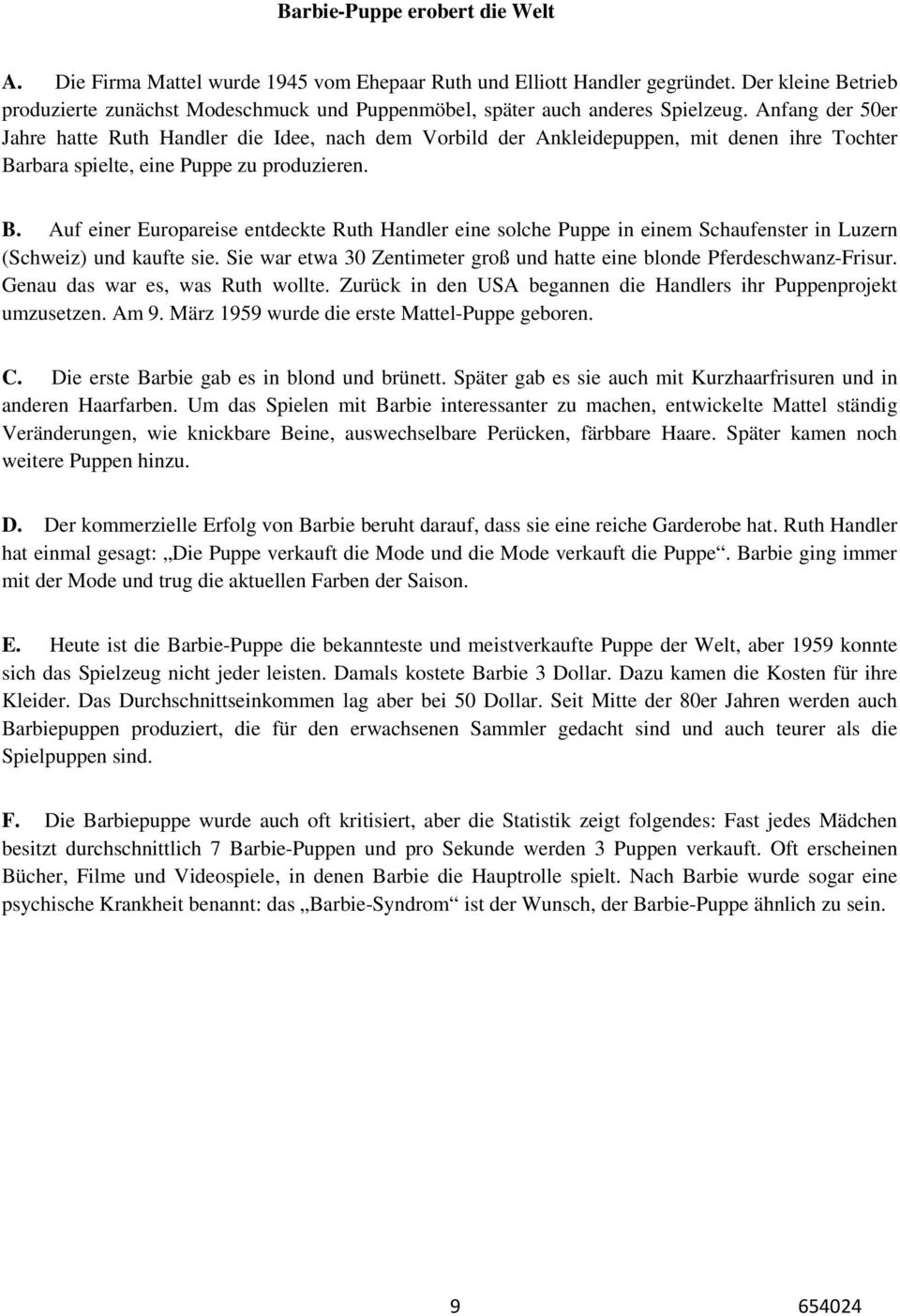 Barbie-Puppe erobert die Welt

A. Die Firma Mattel wurde 1945 vom Ehepaar Ruth und Elliott Handler gegründet. Der kleine Betrieb produzierte zunächst Modeschmuck und Puppenmöbel, später auch anderes Spielzeug. Anfang der 50er Jahre hatte Ruth Handler die Idee, nach dem Vorbild der Ankleidepuppen, mit denen ihre Tochter Barbara spielte, eine Puppe zu produzieren.

B. Auf einer Europareise entdeckte Ruth Handler eine solche Puppe in einem Schaufenster in Luzern (Schweiz) und kaufte sie. Sie war etwa 30 Zentimeter groß und hatte eine blonde Pferdeschwanz-Frisur. Genau das war es, was Ruth wollte. Zurück in den USA begannen die Handlers ihr Puppenprojekt umzusetzen. Am 9. März 1959 wurde die erste Mattel-Puppe geboren.

C. Die erste Barbie gab es in blond und brünett. Später gab es sie auch mit Kurzhaarfrisuren und in anderen Haarfarben. Um das Spielen mit Barbie interessanter zu machen, entwickelte Mattel ständig Veränderungen, wie knickbare Beine, auswechselbare Perücken, färbbare Haare. Später kamen noch weitere Puppen hinzu.

D. Der kommerzielle Erfolg von Barbie beruht darauf, dass sie eine reiche Garderobe hat. Ruth Handler hat einmal gesagt: „Die Puppe verkauft die Mode und die Mode verkauft die Puppe“. Barbie ging immer mit der Mode und trug die aktuellen Farben der Saison.

E. Heute ist die Barbie-Puppe die bekannteste und meistverkaufte Puppe der Welt, aber 1959 konnte sich das Spielzeug nicht jeder leisten. Damals kostete Barbie 3 Dollar. Dazu kamen die Kosten für ihre Kleider. Das Durchschnittseinkommen lag aber bei 50 Dollar. Seit Mitte der 80er Jahren werden auch Barbiepuppen produziert, die für den erwachsenen Sammler gedacht sind und auch teurer als die Spielpuppen sind.

F. Die Barbiepuppe wurde auch oft kritisiert, aber die Statistik zeigt folgendes: Fast jedes Mädchen besitzt durchschnittlich 7 Barbie-Puppen und pro Sekunde werden 3 Puppen verkauft. Oft erscheinen Bücher, Filme und Videospiele, in denen Barbie die Hauptrolle spielt. Nach Barbie wurde sogar eine psychische Krankheit benannt: das „Barbie-Syndrom“ ist der Wunsch, der Barbie-Puppe ähnlich zu sein.

9 654024